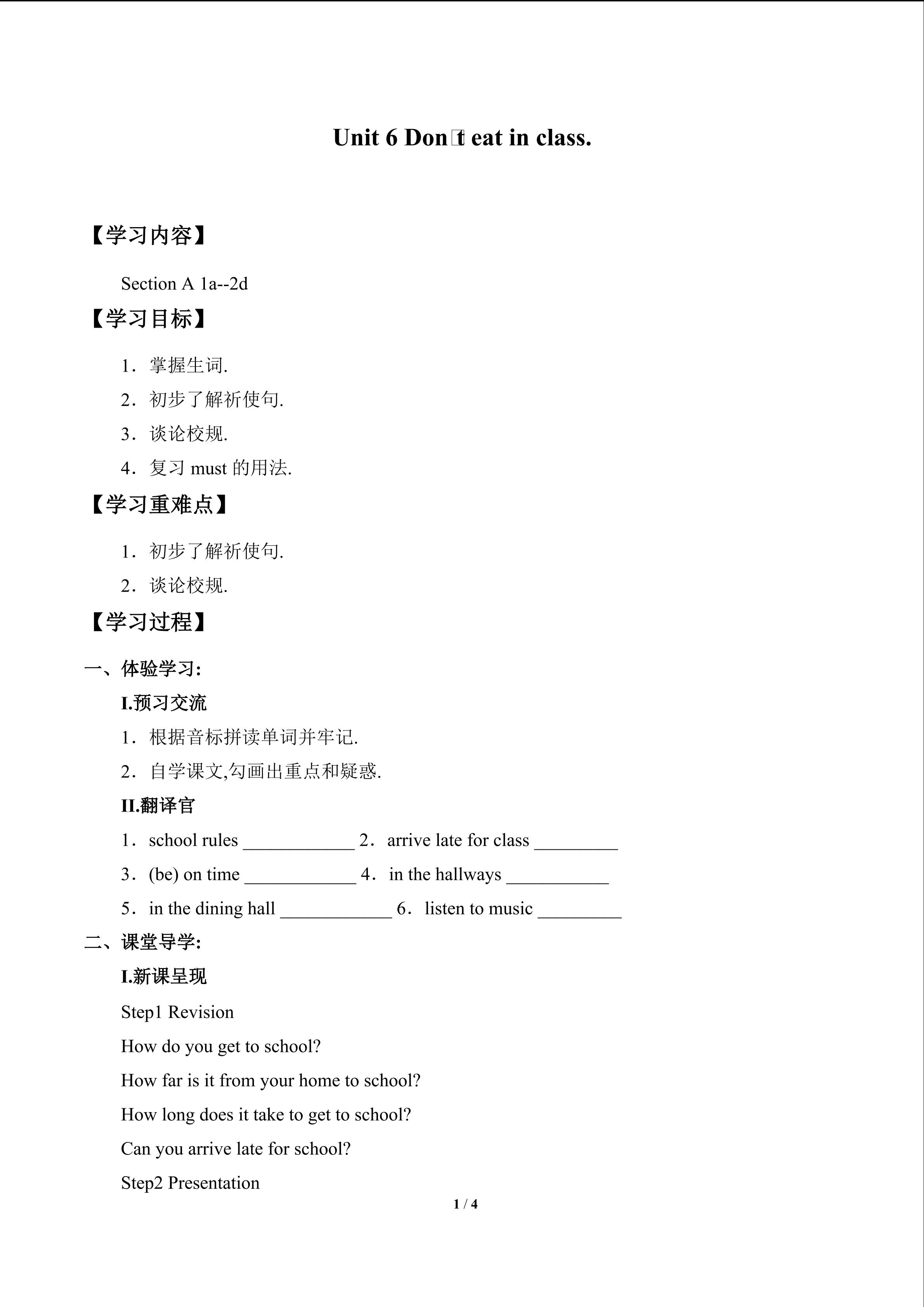 Unit 6 Don't eat in class.

【学习内容】

Section A 1a--2d

【学习目标】

1．掌握生词.

2．初步了解祈使句.

3．谈论校规.

4．复习must的用法.

【学习重难点】

1．初步了解祈使句.

2．谈论校规.

【学习过程】

一、体验学习:

I.预习交流

1．根据音标拼读单词并牢记.

2．自学课文,勾画出重点和疑惑.

II.翻译官

1．school rules ____ 2．arrive late for class ____

3．(be) on time ____ 4．in the hallways ____

5．in the dining hall ____ 6．listen to music ____

二、课堂导学:

I.新课呈现

Step1 Revision

How do you get to school?

How far is it from your home to school?

How long does it take to get to school?

Can you arrive late for school?

Step2 Presentation

1 / 4